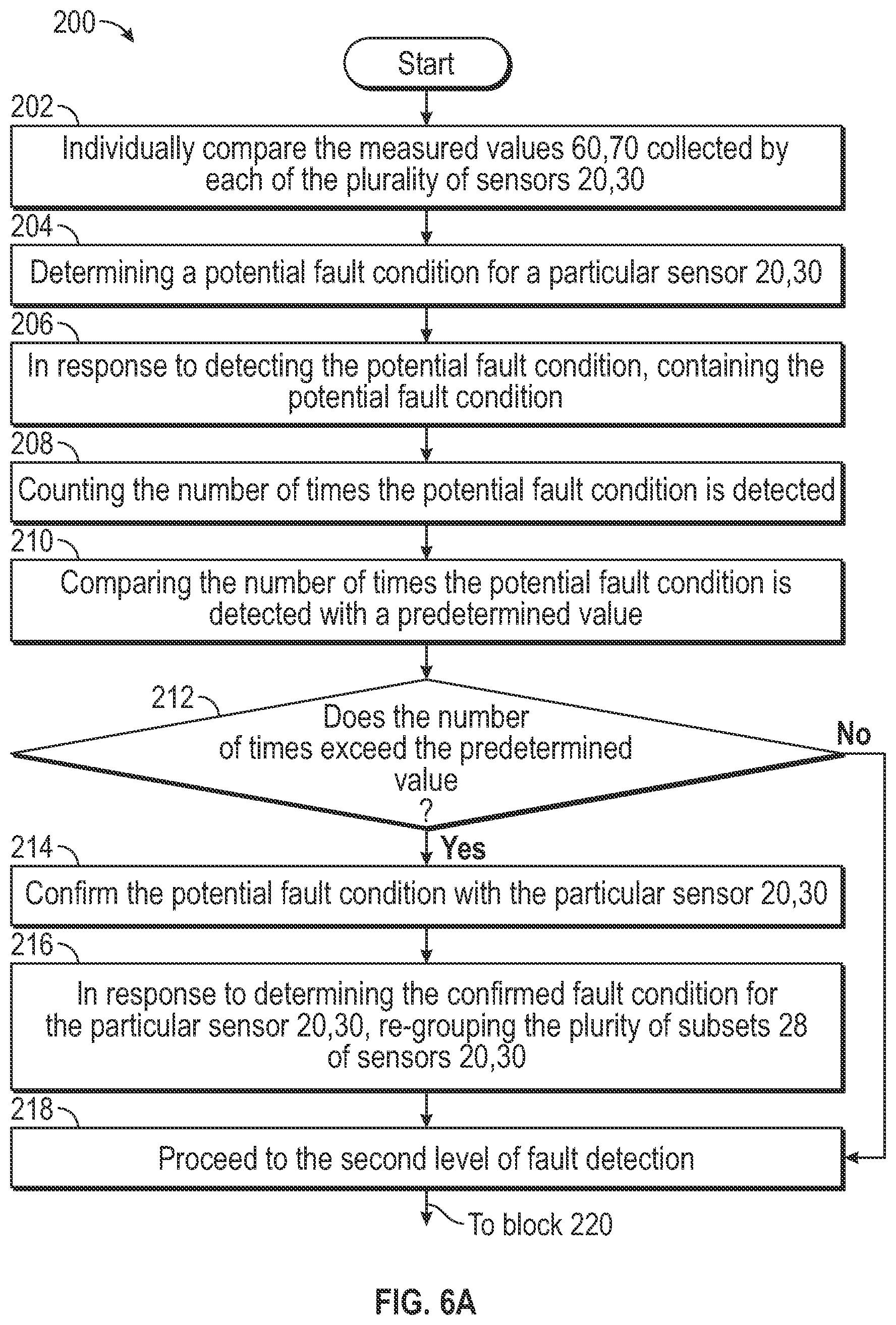 200

Start

202

Individually compare the measured values 60,70 collected by each of the plurality of sensors 20,30

204

Determining a potential fault condition for a particular sensor 20,30

206

In response to detecting the potential fault condition, containing the potential fault condition

208

Counting the number of times the potential fault condition is detected

210

Comparing the number of times the potential fault condition is detected with a predetermined value

212

Does the number of times exceed the predetermined value ?

No

Yes

214

Confirm the potential fault condition with the particular sensor 20,30

216

In response to determining the confirmed fault condition for the particular sensor 20,30, re-grouping the plurity of subsets 28 of sensors 20,30

218

Proceed to the second level of fault detection

To block 220

FIG. 6A